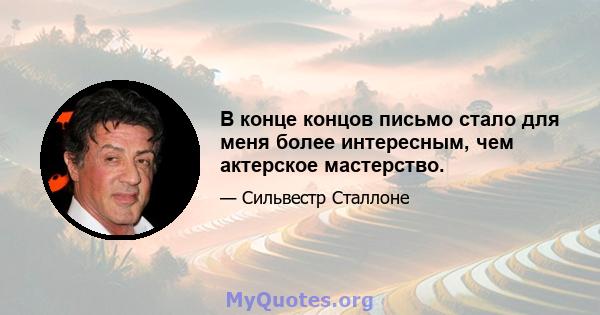 В конце концов письмо стало для меня более интересным, чем актерское мастерство.

— Сильвестр Сталлоне

MyQuotes.org